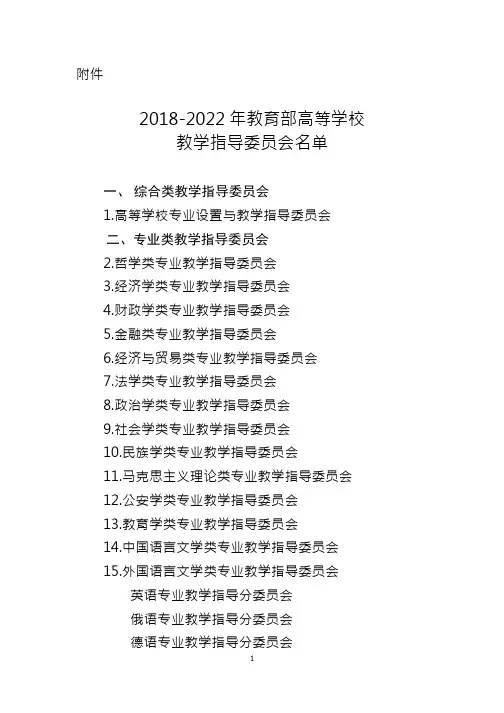 附件

2018-2022 年教育部高等学校
教学指导委员会名单

一、 综合类教学指导委员会
1.高等学校专业设置与教学指导委员会
二、专业类教学指导委员会
2.哲学类专业教学指导委员会
3.经济学类专业教学指导委员会
4.财政学类专业教学指导委员会
5.金融类专业教学指导委员会
6.经济与贸易类专业教学指导委员会
7.法学类专业教学指导委员会
8.政治学类专业教学指导委员会
9.社会学类专业教学指导委员会
10.民族学类专业教学指导委员会
11.马克思主义理论类专业教学指导委员会
12.公安学类专业教学指导委员会
13.教育学类专业教学指导委员会
14.中国语言文学类专业教学指导委员会
15.外国语言文学类专业教学指导委员会
英语专业教学指导分委员会
俄语专业教学指导分委员会
德语专业教学指导分委员会

1